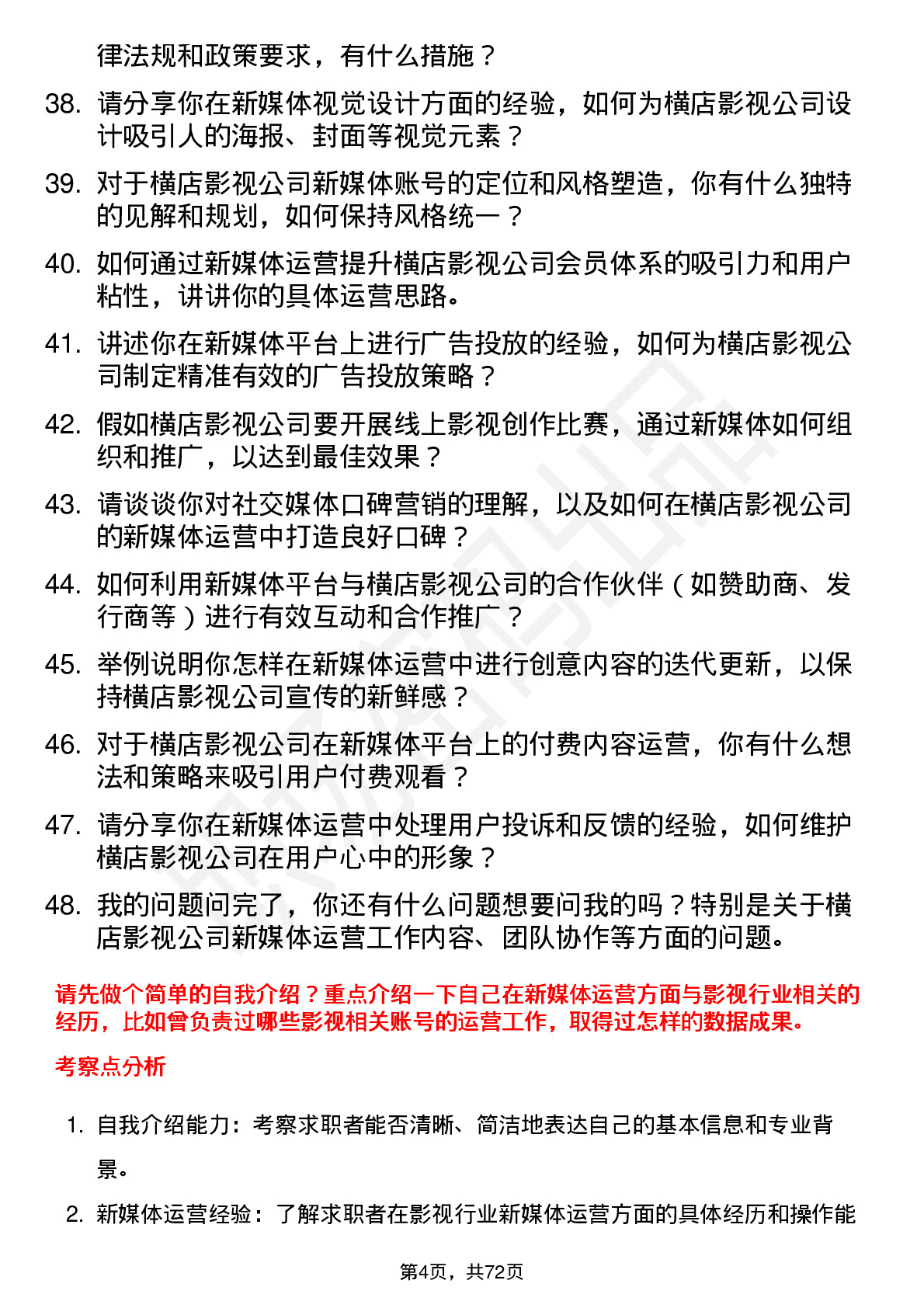 律法规和政策要求，有什么措施？

38. 请分享你在新媒体视觉设计方面的经验，如何为横店影视公司设计吸引人的海报、封面等视觉元素？

39. 对于横店影视公司新媒体账号的定位和风格塑造，你有什么独特的见解和规划，如何保持风格统一？

40. 如何通过新媒体运营提升横店影视公司会员体系的吸引力和用户粘性，讲讲你的具体运营思路。

41. 讲述你在新媒体平台上进行广告投放的经验，如何为横店影视公司制定精准有效的广告投放策略？

42. 假如横店影视公司要开展线上影视创作比赛，通过新媒体如何组织和推广，以达到最佳效果？

43. 请谈谈你对社交媒体口碑营销的理解，以及如何在横店影视公司的新媒体运营中打造良好口碑？

44. 如何利用新媒体平台与横店影视公司的合作伙伴（如赞助商、发行商等）进行有效互动和合作推广？

45. 举例说明你怎样在新媒体运营中进行创意内容的迭代更新，以保持横店影视公司宣传的新鲜感？

46. 对于横店影视公司在新媒体平台上的付费内容运营，你有什么想法和策略来吸引用户付费观看？

47. 请分享你在新媒体运营中处理用户投诉和反馈的经验，如何维护横店影视公司在用户心中的形象？

48. 我的问题问完了，你还有什么问题想要问我的吗？特别是关于横店影视公司新媒体运营工作内容、团队协作等方面的问题。

请先做个简单的自我介绍？重点介绍一下自己在新媒体运营方面与影视行业相关的经历，比如曾负责过哪些影视相关账号的运营工作，取得过怎样的数据成果。

考察点分析

1. 自我介绍能力：考察求职者能否清晰、简洁地表达自己的基本信息和专业背景。

2. 新媒体运营经验：了解求职者在影视行业新媒体运营方面的具体经历和操作能

第4页，共72页